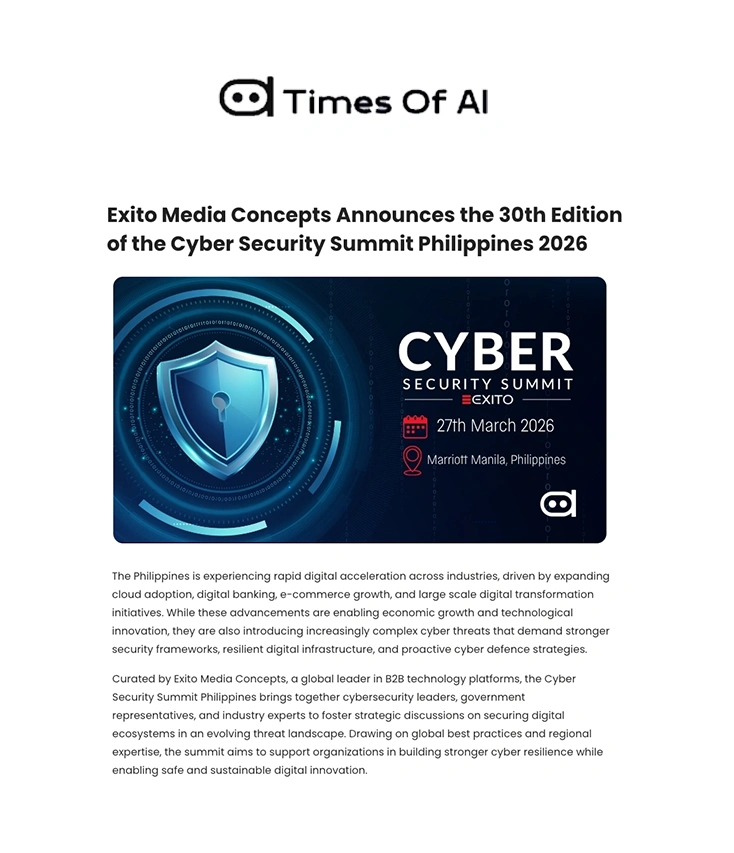 Times Of AI

Exito Media Concepts Announces the 30th Edition of the Cyber Security Summit Philippines 2026

CYBER
SECURITY SUMMIT
EXITO
27th March 2026
Marriott Manila, Philippines

The Philippines is experiencing rapid digital acceleration across industries, driven by expanding cloud adoption, digital banking, e-commerce growth, and large scale digital transformation initiatives. While these advancements are enabling economic growth and technological innovation, they are also introducing increasingly complex cyber threats that demand stronger security frameworks, resilient digital infrastructure, and proactive cyber defence strategies.

Curated by Exito Media Concepts, a global leader in B2B technology platforms, the Cyber Security Summit Philippines brings together cybersecurity leaders, government representatives, and industry experts to foster strategic discussions on securing digital ecosystems in an evolving threat landscape. Drawing on global best practices and regional expertise, the summit aims to support organizations in building stronger cyber resilience while enabling safe and sustainable digital innovation.